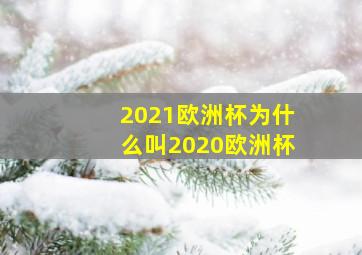 2021欧洲杯为什么叫2020欧洲杯